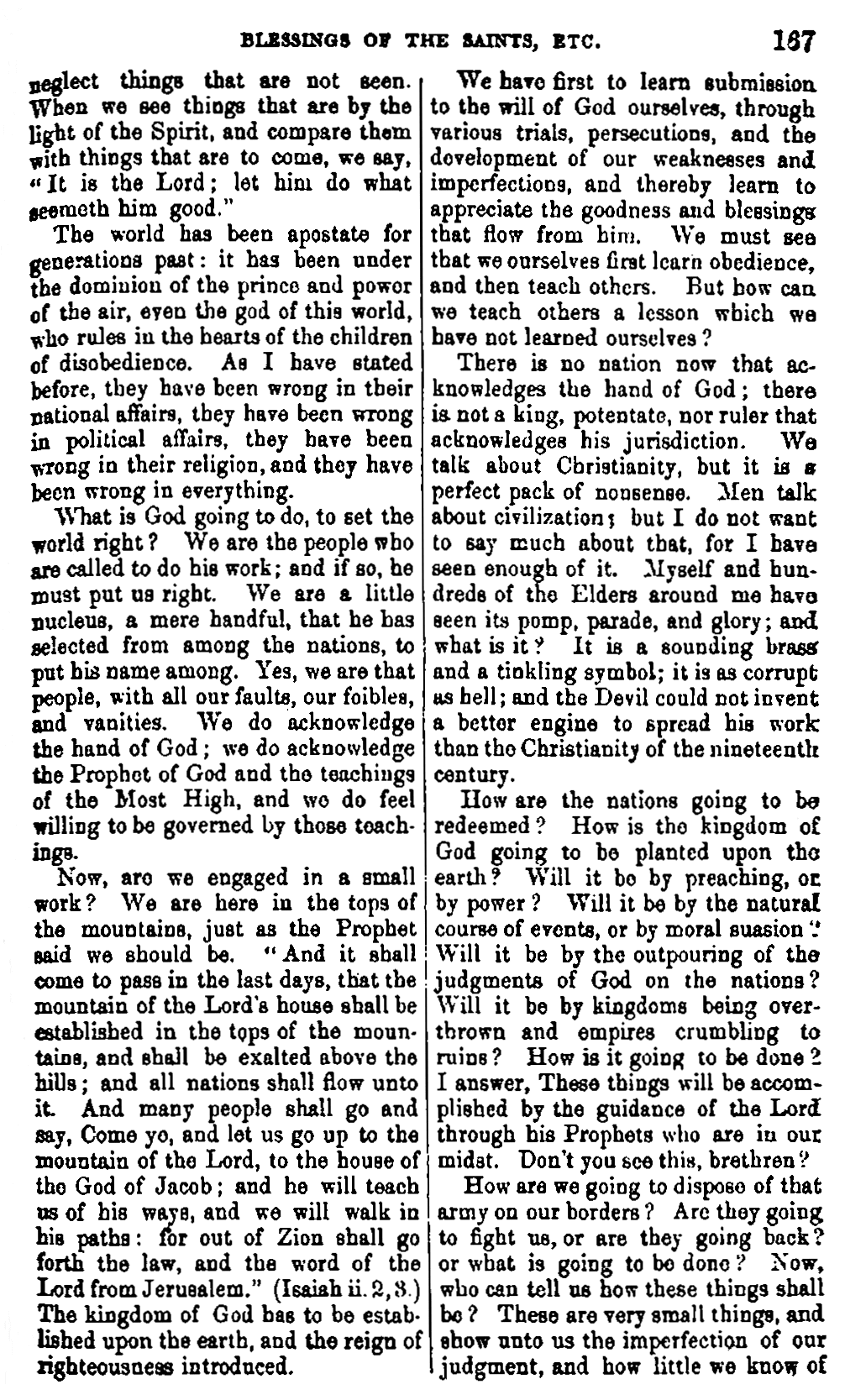 BLESSINGS OF THE SAINTS, ETC. 167

neglect things that are not seen. When we see things that are by the light of the Spirit, and compare them with things that are to come, we say, "It is the Lord; let him do what seemeth him good."

The world has been apostate for generations past: it has been under the dominion of the prince and power of the air, even the god of this world, who rules in the hearts of the children of disobedience. As I have stated before, they have been wrong in their national affairs, they have been wrong in political affairs, they have been wrong in their religion, and they have been wrong in everything.

What is God going to do, to set the world right? We are the people who are called to do his work; and if so, he must put us right. We are a little nucleus, a mere handful, that he has selected from among the nations, to put his name among. Yes, we are that people, with all our faults, our foibles, and vanities. We do acknowledge the hand of God; we do acknowledge the Prophet of God and the teachings of the Most High, and we do feel willing to be governed by those teachings.

Now, are we engaged in a small work? We are here in the tops of the mountains, just as the Prophet said we should be. "And it shall come to pass in the last days, that the mountain of the Lord's house shall be established in the tops of the mountains, and shall be exalted above the hills; and all nations shall flow unto it. And many people shall go and say, Come ye, and let us go up to the mountain of the Lord, to the house of the God of Jacob; and he will teach us of his ways, and we will walk in his paths: for out of Zion shall go forth the law, and the word of the Lord from Jerusalem." (Isaiah ii. 2, 3.) The kingdom of God has to be established upon the earth, and the reign of righteousness introduced.

We have first to learn submission to the will of God ourselves, through various trials, persecutions, and the development of our weaknesses and imperfections, and thereby learn to appreciate the goodness and blessings that flow from him. We must see that we ourselves first learn obedience, and then teach others. But how can we teach others a lesson which we have not learned ourselves?

There is no nation now that acknowledges the hand of God; there is not a king, potentate, nor ruler that acknowledges his jurisdiction. We talk about Christianity, but it is a perfect pack of nonsense. Men talk about civilization; but I do not want to say much about that, for I have seen enough of it. Myself and hundreds of the Elders around me have seen its pomp, parade, and glory; and what is it? It is a sounding brass and a tinkling symbol; it is as corrupt as hell; and the Devil could not invent a better engine to spread his work than the Christianity of the nineteenth century.

How are the nations going to be redeemed? How is the kingdom of God going to be planted upon the earth? Will it be by preaching, or by power? Will it be by the natural course of events, or by moral suasion? Will it be by the outpouring of the judgments of God on the nations? Will it be by kingdoms being overthrown and empires crumbling to ruins? How is it going to be done? I answer, These things will be accomplished by the guidance of the Lord through his Prophets who are in our midst. Don't you see this, brethren?

How are we going to dispose of that army on our borders? Are they going to fight us, or are they going back? or what is going to be done? Now, who can tell us how these things shall be? These are very small things, and show unto us the imperfection of our judgment, and how little we know of